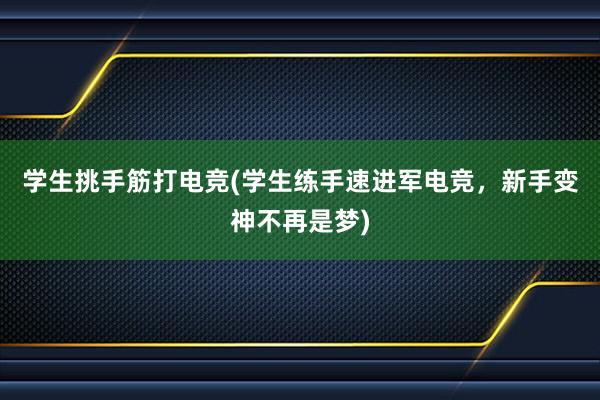 学生挑手筋打电竞(学生练手速进军电竞，新手变神不再是梦)